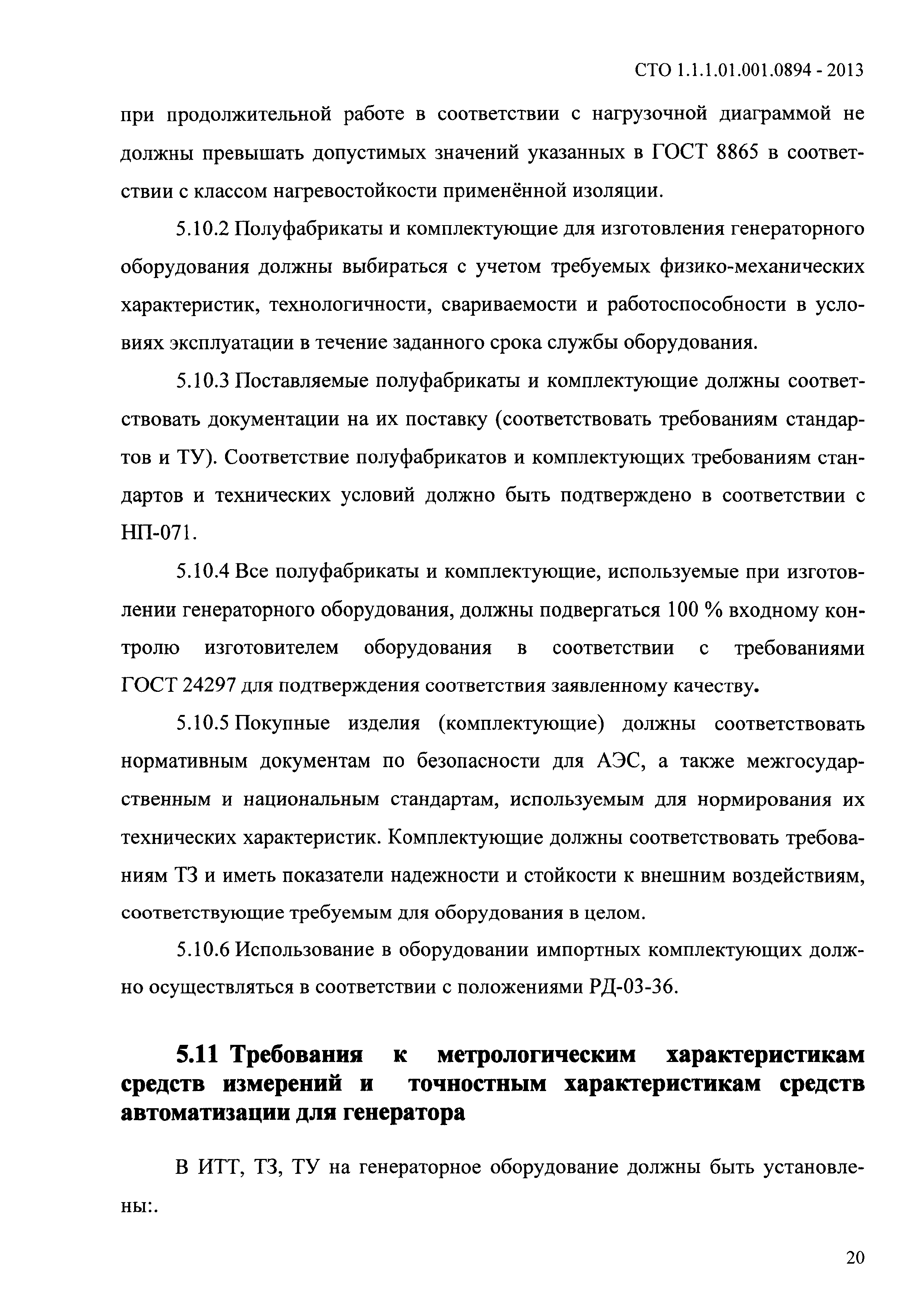 СТО 1.1.1.01.001.0894 - 2013

при продолжительной работе в соответствии с нагрузочной диаграммой не должны превышать допустимых значений указанных в ГОСТ 8865 в соответствии с классом нагревостойкости применённой изоляции.

5.10.2 Полуфабрикаты и комплектующие для изготовления генераторного оборудования должны выбираться с учетом требуемых физико-механических характеристик, технологичности, свариваемости и работоспособности в условиях эксплуатации в течение заданного срока службы оборудования.

5.10.3 Поставляемые полуфабрикаты и комплектующие должны соответствовать документации на их поставку (соответствовать требованиям стандартов и ТУ). Соответствие полуфабрикатов и комплектующих требованиям стандартов и технических условий должно быть подтверждено в соответствии с НП-071.

5.10.4 Все полуфабрикаты и комплектующие, используемые при изготовлении генераторного оборудования, должны подвергаться 100 % входному контролю изготовителем оборудования в соответствии с требованиями ГОСТ 24297 для подтверждения соответствия заявленному качеству.

5.10.5 Покупные изделия (комплектующие) должны соответствовать нормативным документам по безопасности для АЭС, а также межгосударственным и национальным стандартам, используемым для нормирования их технических характеристик. Комплектующие должны соответствовать требованиям ТЗ и иметь показатели надежности и стойкости к внешним воздействиям, соответствующие требуемым для оборудования в целом.

5.10.6 Использование в оборудовании импортных комплектующих должно осуществляться в соответствии с положениями РД-03-36.

5.11 Требования к метрологическим характеристикам средств измерений и точностным характеристикам средств автоматизации для генератора

В ИТТ, ТЗ, ТУ на генераторное оборудование должны быть установлены:.

20